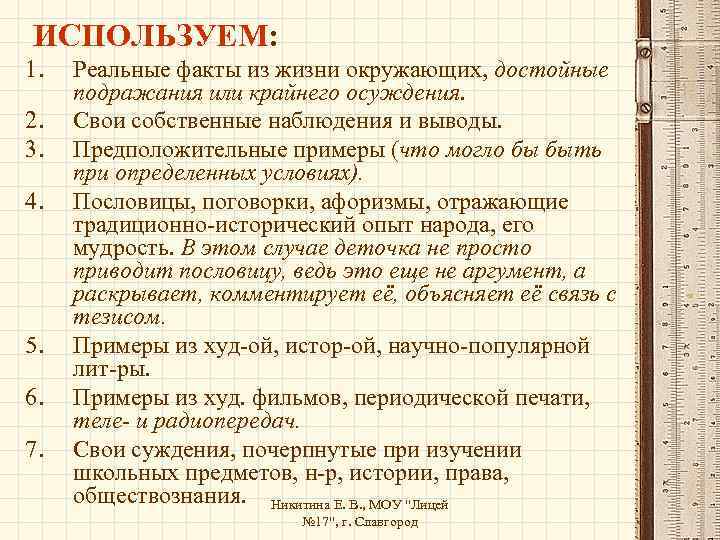 ИСПОЛЬЗУЕМ:

1. Реальные факты из жизни окружающих, достойные подражания или крайнего осуждения.
2. Свои собственные наблюдения и выводы.
3. Предположительные примеры (что могло бы быть при определенных условиях).
4. Пословицы, поговорки, афоризмы, отражающие традиционно-исторический опыт народа, его мудрость. В этом случае деточка не просто приводит пословицу, ведь это еще не аргумент, а раскрывает, комментирует её, объясняет её связь с тезисом.
5. Примеры из худ-ой, истор-ой, научно-популярной лит-ры.
6. Примеры из худ. фильмов, периодической печати, теле- и радиопередач.
7. Свои суждения, почерпнутые при изучении школьных предметов, н-р, истории, права, обществознания.

Никитина Е. В., МОУ "Лицей №17", г. Славгород